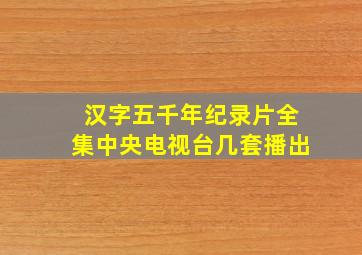 汉字五千年纪录片全集中央电视台几套播出